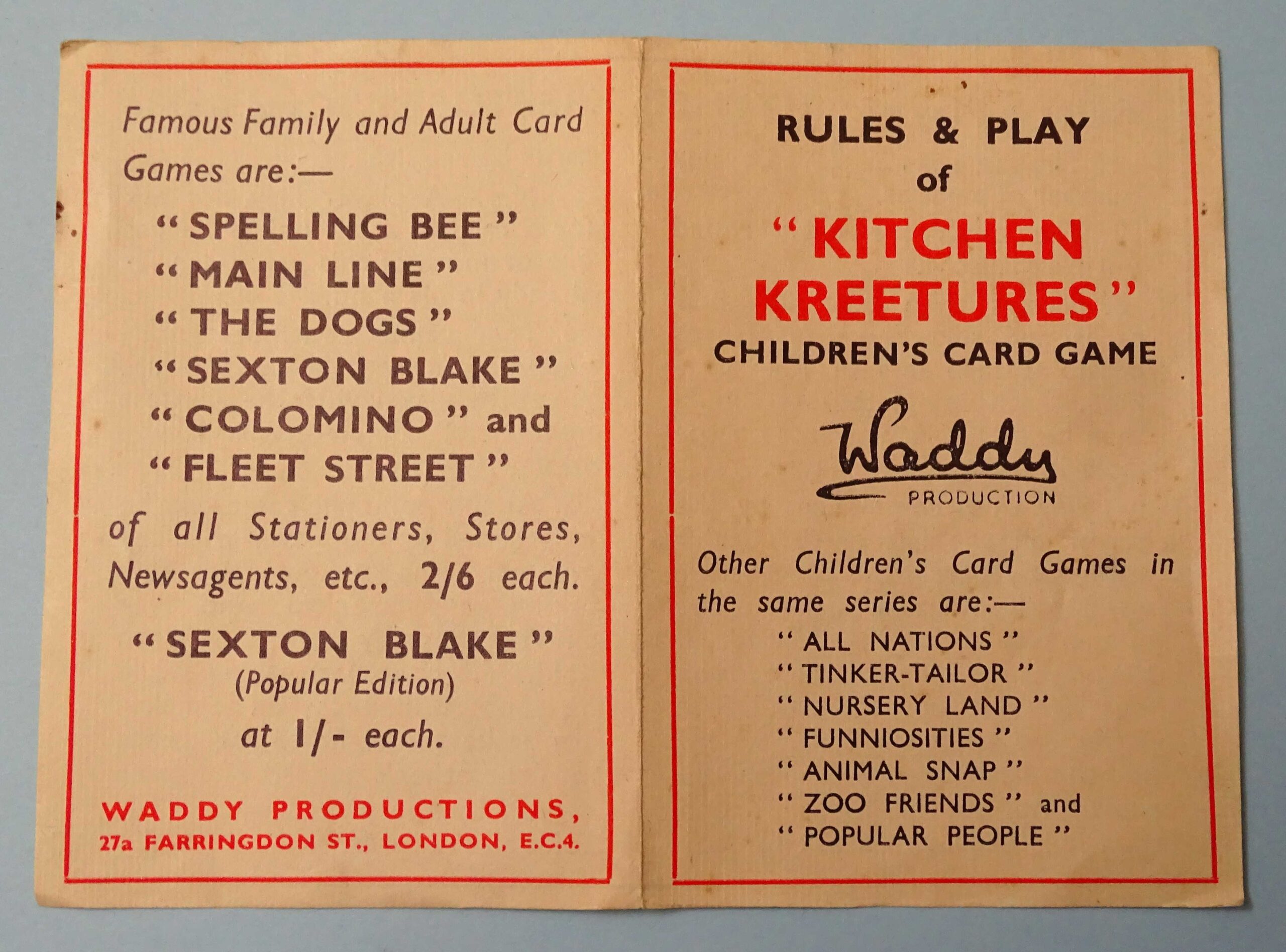 Famous Family and Adult Card Games are:—

"SPELLING BEE"
"MAIN LINE"
"THE DOGS"
"SEXTON BLAKE"
"COLOMINO" and
"FLEET STREET"

of all Stationers, Stores, Newsagents, etc., 2/6 each.

"SEXTON BLAKE"
(Popular Edition)
at 1/- each.

WADDY PRODUCTIONS,
27a FARRINGDON ST., LONDON, E.C.4.

RULES & PLAY
of
"KITCHEN KREETURES"
CHILDREN'S CARD GAME

Waddy
PRODUCTION

Other Children's Card Games in the same series are:—
"ALL NATIONS"
"TINKER-TAILOR"
"NURSERY LAND"
"FUNNIOSITIES"
"ANIMAL SNAP"
"ZOO FRIENDS" and
"POPULAR PEOPLE"